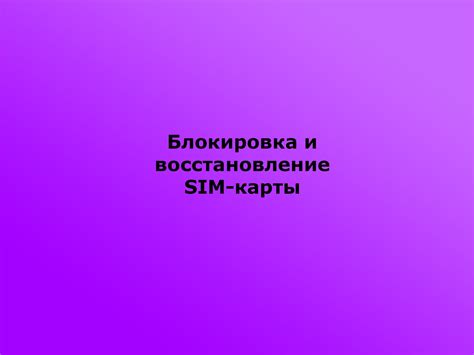 Блокировка и восстановление SIM-карты